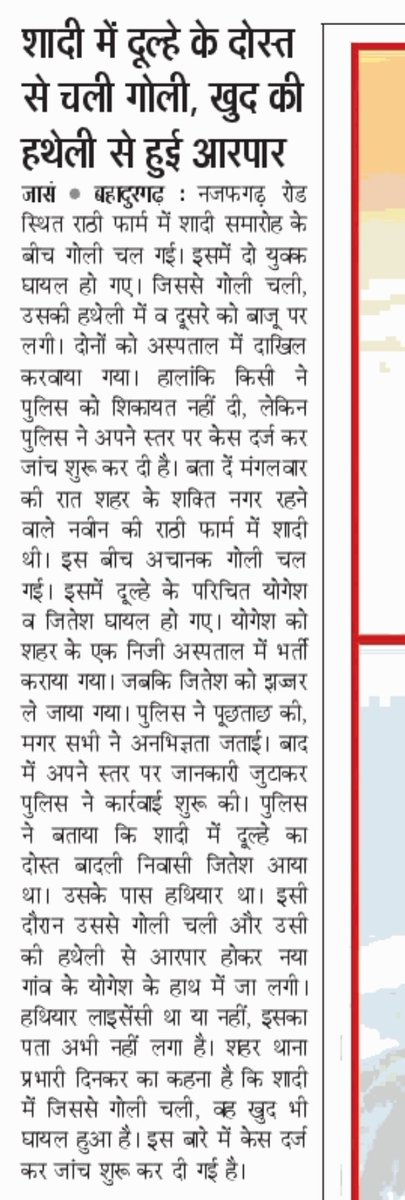 शादी में दूल्हे के दोस्त से चली गोली, खुद की हथेली से हुई आरपार

जासं • बहादुरगढ़ : नजफगढ़ रोड स्थित राठी फार्म में शादी समारोह के बीच गोली चल गई। इसमें दो युवक घायल हो गए। जिससे गोली चली, उसकी हथेली में व दूसरे को बाजू पर लगी। दोनों को अस्पताल में दाखिल करवाया गया। हालांकि किसी ने पुलिस को शिकायत नहीं दी, लेकिन पुलिस ने अपने स्तर पर केस दर्ज कर जांच शुरू कर दी है। बता दें मंगलवार की रात शहर के शक्ति नगर रहने वाले नवीन की राठी फार्म में शादी थी। इस बीच अचानक गोली चल गई। इसमें दूल्हे के परिचित योगेश व जितेश घायल हो गए। योगेश को शहर के एक निजी अस्पताल में भर्ती कराया गया। जबकि जितेश को झज्जर ले जाया गया। पुलिस ने पूछताछ की, मगर सभी ने अनभिज्ञता जताई। बाद में अपने स्तर पर जानकारी जुटाकर पुलिस ने कार्रवाई शुरू की। पुलिस ने बताया कि शादी में दूल्हे का दोस्त बादली निवासी जितेश आया था। उसके पास हथियार था। इसी दौरान उससे गोली चली और उसी की हथेली से आरपार होकर नया गांव के योगेश के हाथ में जा लगी। हथियार लाइसेंसी था या नहीं, इसका पता अभी नहीं लगा है। शहर थाना प्रभारी दिनकर का कहना है कि शादी में जिससे गोली चली, वह खुद भी घायल हुआ है। इस बारे में केस दर्ज कर जांच शुरू कर दी गई है।